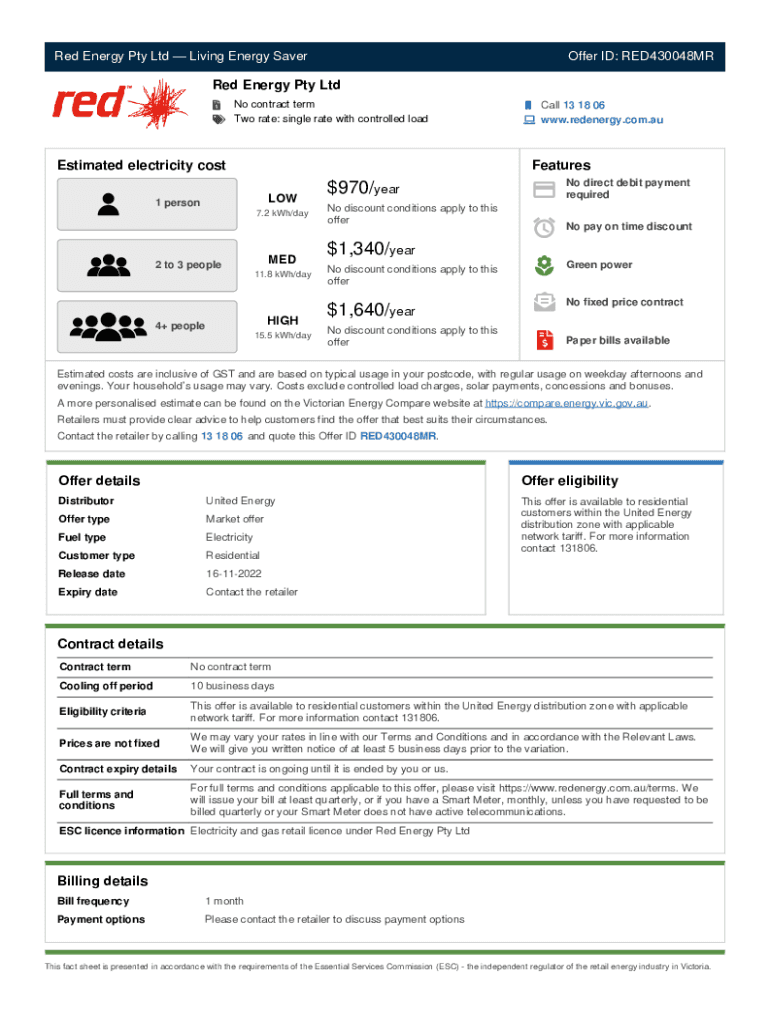 Red Energy Pty Ltd — Living Energy Saver

Offer ID: RED430048MR

red

Red Energy Pty Ltd

No contract term
Two rate: single rate with controlled load

Call 13 18 06
www.redenergy.com.au

Estimated electricity cost

1 person

LOW
7.2 kWh/day

$970/year
No discount conditions apply to this offer

2 to 3 people

MED
11.8 kWh/day

$1,340/year
No discount conditions apply to this offer

4+ people

HIGH
15.5 kWh/day

$1,640/year
No discount conditions apply to this offer

Features

No direct debit payment required

No pay on time discount

Green power

No fixed price contract

Paper bills available

Estimated costs are inclusive of GST and are based on typical usage in your postcode, with regular usage on weekday afternoons and evenings. Your household's usage may vary. Costs exclude controlled load charges, solar payments, concessions and bonuses.

A more personalised estimate can be found on the Victorian Energy Compare website at https://compare.energy.vic.gov.au.

Retailers must provide clear advice to help customers find the offer that best suits their circumstances.

Contact the retailer by calling 13 18 06 and quote this Offer ID RED430048MR.

Offer details

| Distributor | United Energy |
|---|---|
| Offer type | Market offer |
| Fuel type | Electricity |
| Customer type | Residential |
| Release date | 16-11-2022 |
| Expiry date | Contact the retailer |

Offer eligibility

This offer is available to residential customers within the United Energy distribution zone with applicable network tariff. For more information contact 131806.

Contract details

| Contract term | No contract term |
|---|---|
| Cooling off period | 10 business days |
| Eligibility criteria | This offer is available to residential customers within the United Energy distribution zone with applicable network tariff. For more information contact 131806. |
| Prices are not fixed | We may vary your rates in line with our Terms and Conditions and in accordance with the Relevant Laws. We will give you written notice of at least 5 business days prior to the variation. |
| Contract expiry details | Your contract is ongoing until it is ended by you or us. |
| Full terms and conditions | For full terms and conditions applicable to this offer, please visit https://www.redenergy.com.au/terms. We will issue your bill at least quarterly, or if you have a Smart Meter, monthly, unless you have requested to be billed quarterly or your Smart Meter does not have active telecommunications. |
| ESC licence information | Electricity and gas retail licence under Red Energy Pty Ltd |

Billing details

| Bill frequency | 1 month |
|---|---|
| Payment options | Please contact the retailer to discuss payment options |

This fact sheet is presented in accordance with the requirements of the Essential Services Commission (ESC) - the independent regulator of the retail energy industry in Victoria.